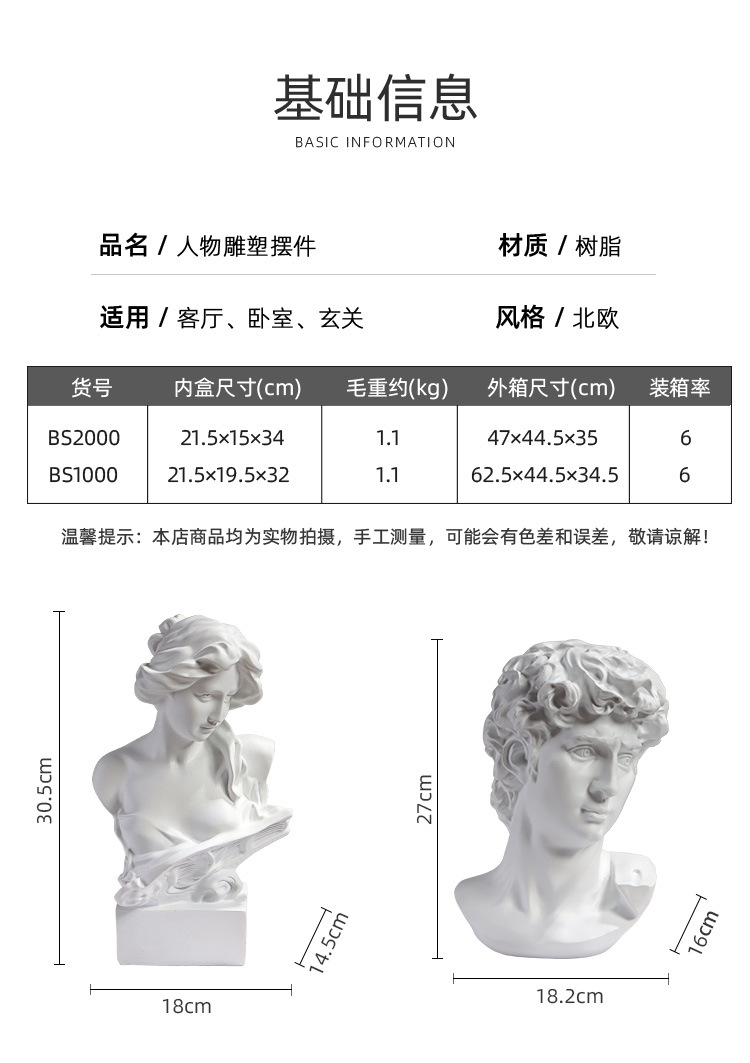 基础信息
BASIC INFORMATION

品名 / 人物雕塑摆件
材质 / 树脂

适用 / 客厅、卧室、玄关
风格 / 北欧

| 货号 | 内盒尺寸(cm) | 毛重约(kg) | 外箱尺寸(cm) | 装箱率 |
|---|---|---|---|---|
| BS2000 | 21.5×15×34 | 1.1 | 47×44.5×35 | 6 |
| BS1000 | 21.5×19.5×32 | 1.1 | 62.5×44.5×34.5 | 6 |

温馨提示：本店商品均为实物拍摄，手工测量，可能会有色差和误差，敬请谅解！

30.5cm
14.5cm
18cm

27cm
16cm
18.2cm